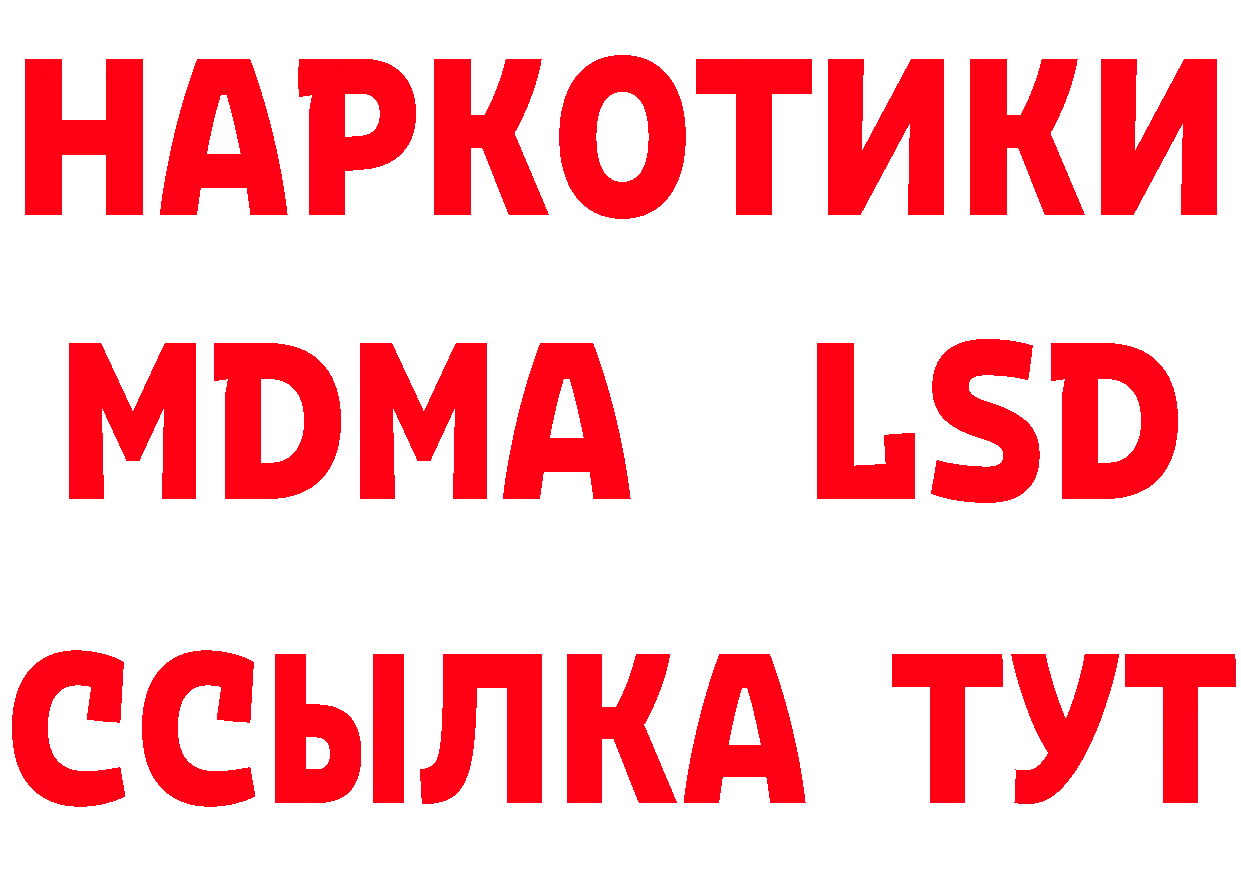 НАРКОТИКИ
MDMA LSD
ССЫЛКА ТУТ